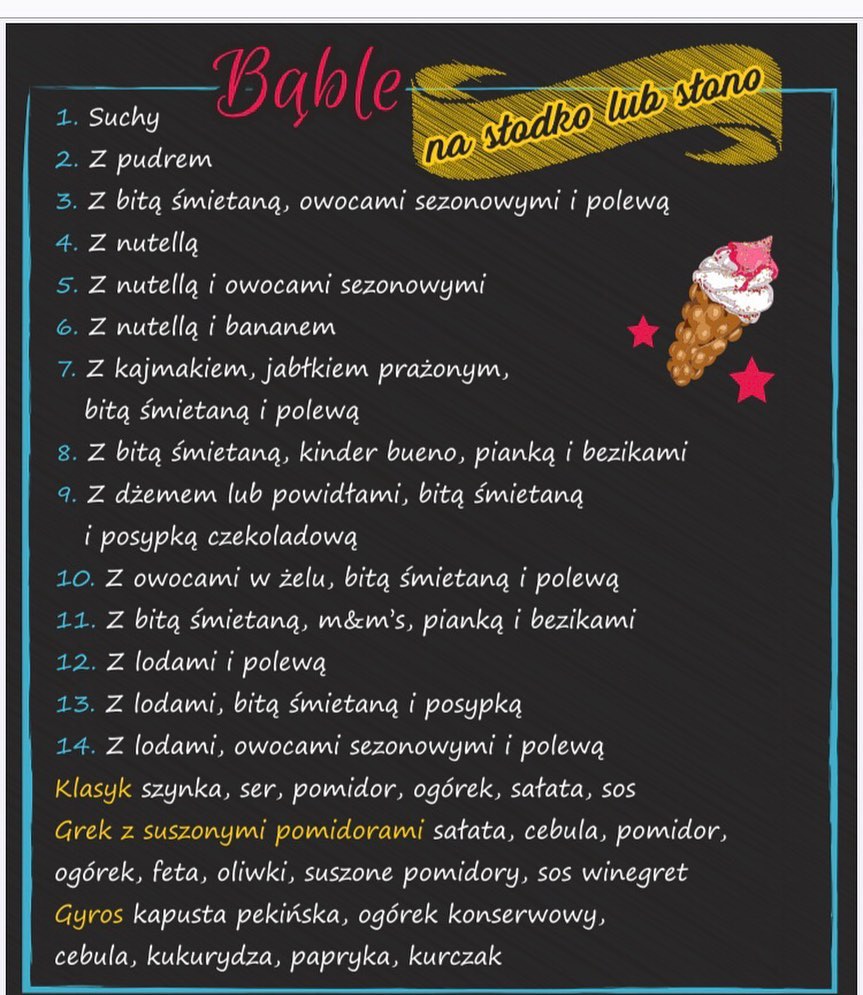 Bąble

na słodko lub słono

1. Suchy
2. Z pudrem
3. Z bitą śmietaną, owocami sezonowymi i polewą
4. Z nutellą
5. Z nutellą i owocami sezonowymi
6. Z nutellą i bananem
7. Z kajmakiem, jabłkiem prażonym, bitą śmietaną i polewą
8. Z bitą śmietaną, kinder bueno, pianką i bezikami
9. Z dżemem lub powidłami, bitą śmietaną i posypką czekoladową
10. Z owocami w żelu, bitą śmietaną i polewą
11. Z bitą śmietaną, m&m's, pianką i bezikami
12. Z lodami i polewą
13. Z lodami, bitą śmietaną i posypką
14. Z lodami, owocami sezonowymi i polewą
Klasyk szynka, ser, pomidor, ogórek, sałata, sos
Grek z suszonymi pomidorami sałata, cebula, pomidor, ogórek, feta, oliwki, suszone pomidory, sos winegret
Gyros kapusta pekińska, ogórek konserwowy, cebula, kukurydza, papryka, kurczak